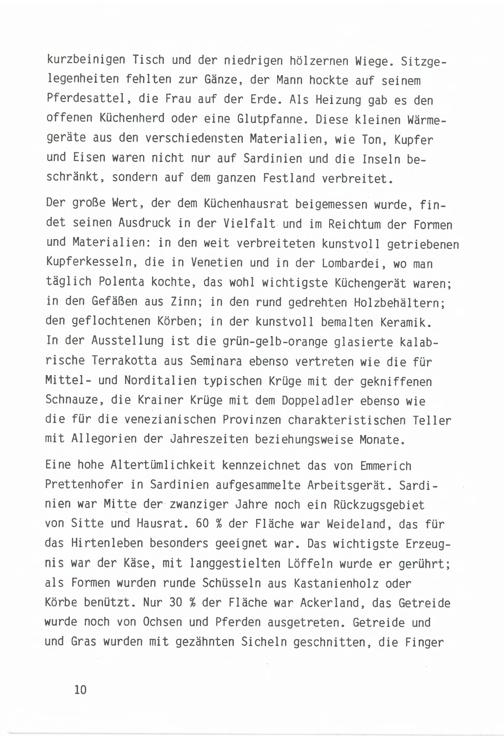 kurzbeinigen Tisch und der niedrigen hölzernen Wiege. Sitzgelegenheiten fehlten zur Gänze, der Mann hockte auf seinem Pferdesattel, die Frau auf der Erde. Als Heizung gab es den offenen Küchenherd oder eine Glutpfanne. Diese kleinen Wärmegeräte aus den verschiedensten Materialien, wie Ton, Kupfer und Eisen waren nicht nur auf Sardinien und die Inseln beschränkt, sondern auf dem ganzen Festland verbreitet.

Der große Wert, der dem Küchenhausrat beigemessen wurde, findet seinen Ausdruck in der Vielfalt und im Reichtum der Formen und Materialien: in den weit verbreiteten kunstvoll getriebenen Kupferkesseln, die in Venetien und in der Lombardei, wo man täglich Polenta kochte, das wohl wichtigste Küchengerät waren; in den Gefäßen aus Zinn; in den rund gedrehten Holzbehältern; den geflochtenen Körben; in der kunstvoll bemalten Keramik. In der Ausstellung ist die grün-gelb-orange glasierte kalabrische Terrakotta aus Seminara ebenso vertreten wie die für Mittel- und Norditalien typischen Krüge mit der gekniffenen Schnauze, die Krainer Krüge mit dem Doppeladler ebenso wie die für die venezianischen Provinzen charakteristischen Teller mit Allegorien der Jahreszeiten beziehungsweise Monate.

Eine hohe Altertümlichkeit kennzeichnet das von Emmerich Prettenhofer in Sardinien aufgesammelte Arbeitsgerät. Sardinien war Mitte der zwanziger Jahre noch ein Rückzugsgebiet von Sitte und Hausrat. 60 % der Fläche war Weideland, das für das Hirtenleben besonders geeignet war. Das wichtigste Erzeugnis war der Käse, mit langgestielten Löffeln wurde er gerührt; als Formen wurden runde Schüsseln aus Kastanienholz oder Körbe benützt. Nur 30 % der Fläche war Ackerland, das Getreide wurde noch von Ochsen und Pferden ausgetreten. Getreide und und Gras wurden mit gezähnten Sicheln geschnitten, die Finger

10